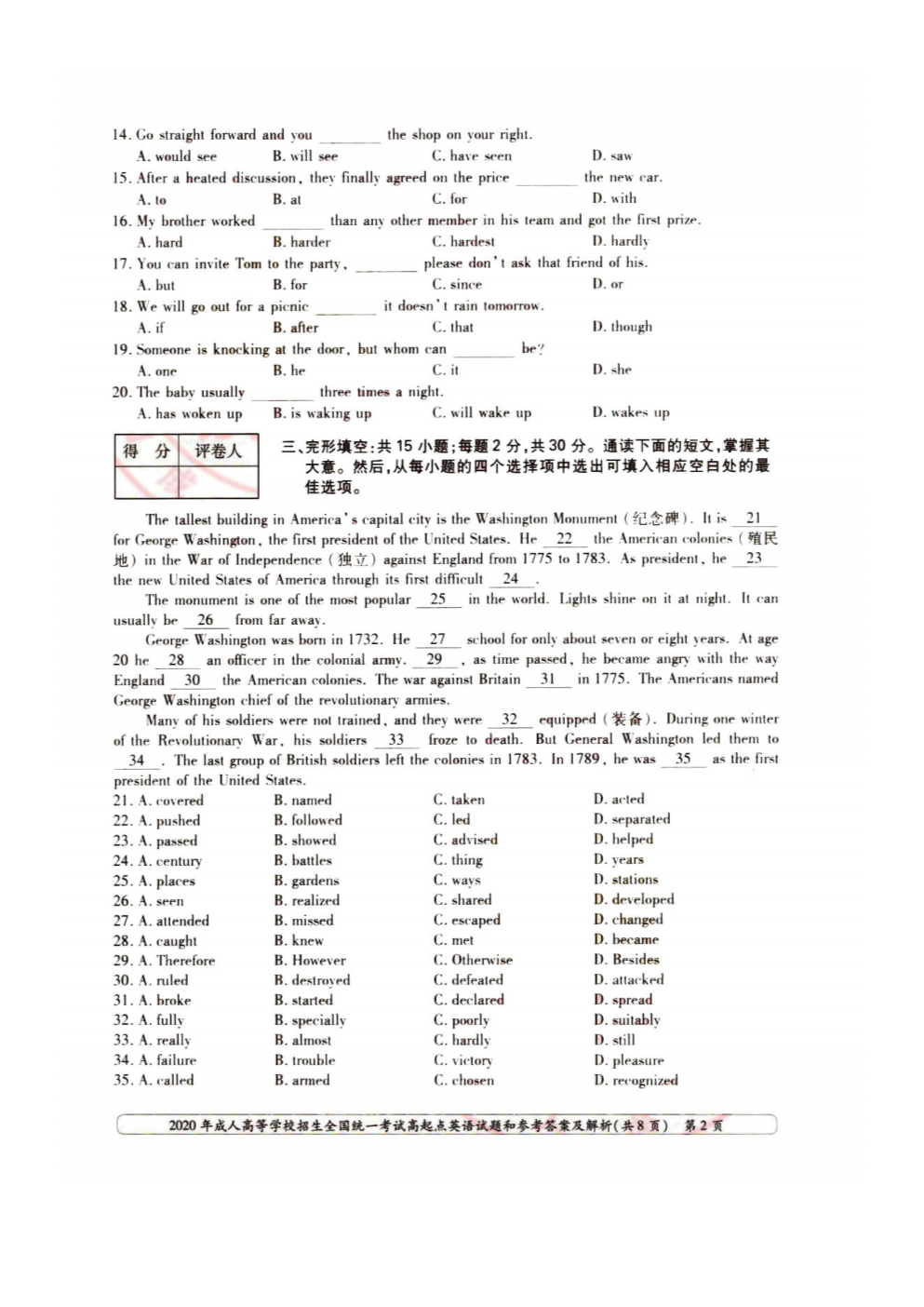 14. Go straight forward and you ________ the shop on your right.
A. would see B. will see C. have seen D. saw
15. After a heated discussion, they finally agreed on the price ________ the new car.
A. to B. at C. for D. with
16. My brother worked ________ than any other member in his team and got the first prize.
A. hard B. harder C. hardest D. hardly
17. You can invite Tom to the party, ________ please don't ask that friend of his.
A. but B. for C. since D. or
18. We will go out for a picnic ________ it doesn't rain tomorrow.
A. if B. after C. that D. though
19. Someone is knocking at the door, but whom can ________ be?
A. one B. he C. it D. she
20. The baby usually ________ three times a night.
A. has woken up B. is waking up C. will wake up D. wakes up

| 得 分 | 评卷人 |
|---|---|
| | |

三、完形填空:共 15 小题;每题 2 分,共 30 分。通读下面的短文,掌握其大意。然后,从每小题的四个选择项中选出可填入相应空白处的最佳选项。

The tallest building in America's capital city is the Washington Monument (纪念碑). It is 21 for George Washington, the first president of the United States. He 22 the American colonies (殖民地) in the War of Independence (独立) against England from 1775 to 1783. As president, he 23 the new United States of America through its first difficult 24 .

The monument is one of the most popular 25 in the world. Lights shine on it at night. It can usually be 26 from far away.

George Washington was born in 1732. He 27 school for only about seven or eight years. At age 20 he 28 an officer in the colonial army. 29 , as time passed, he became angry with the way England 30 the American colonies. The war against Britain 31 in 1775. The Americans named George Washington chief of the revolutionary armies.

Many of his soldiers were not trained, and they were 32 equipped (装备). During one winter of the Revolutionary War, his soldiers 33 froze to death. But General Washington led them to 34 . The last group of British soldiers left the colonies in 1783. In 1789, he was 35 as the first president of the United States.

21. A. covered B. named C. taken D. acted
22. A. pushed B. followed C. led D. separated
23. A. passed B. showed C. advised D. helped
24. A. century B. battles C. thing D. years
25. A. places B. gardens C. ways D. stations
26. A. seen B. realized C. shared D. developed
27. A. attended B. missed C. escaped D. changed
28. A. caught B. knew C. met D. became
29. A. Therefore B. However C. Otherwise D. Besides
30. A. ruled B. destroyed C. defeated D. attacked
31. A. broke B. started C. declared D. spread
32. A. fully B. specially C. poorly D. suitably
33. A. really B. almost C. hardly D. still
34. A. failure B. trouble C. victory D. pleasure
35. A. called B. armed C. chosen D. recognized

2020 年成人高等学校招生全国统一考试高起点英语试题和参考答案及解析(共 8 页) 第 2 页